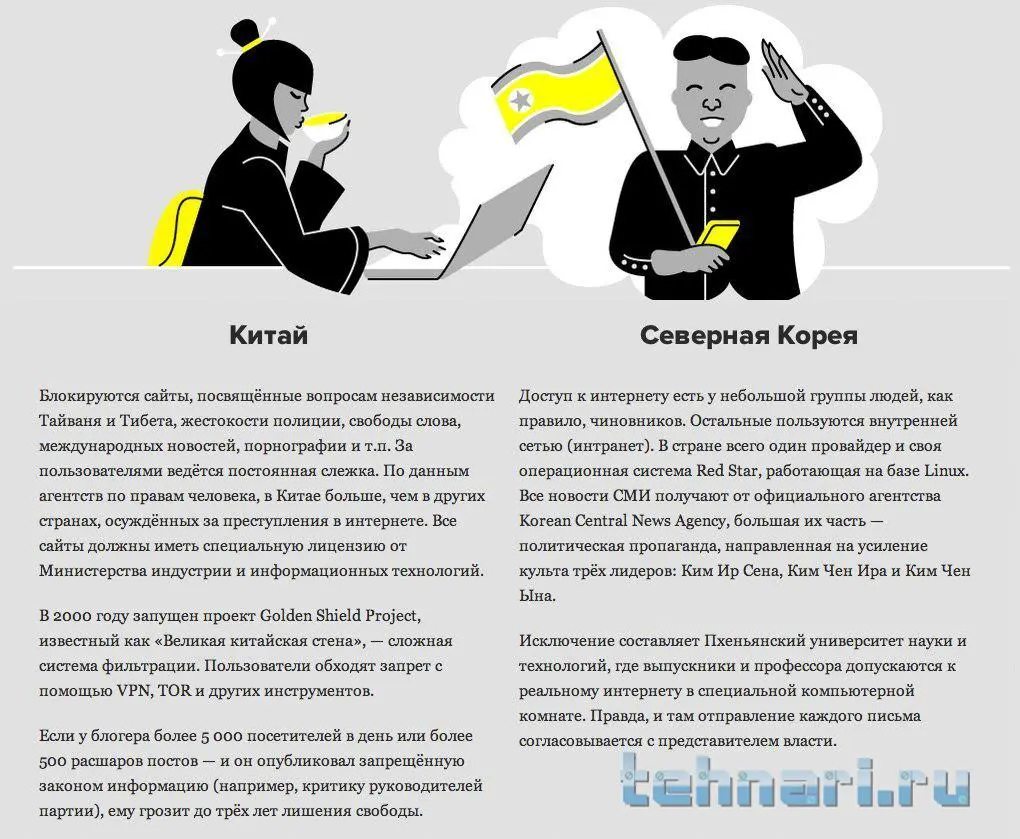 Китай

Блокируются сайты, посвящённые вопросам независимости Тайваня и Тибета, жестокости полиции, свободы слова, международных новостей, порнографии и т.п. За пользователями ведётся постоянная слежка. По данным агентств по правам человека, в Китае больше, чем в других странах, осуждённых за преступления в интернете. Все сайты должны иметь специальную лицензию от Министерства индустрии и информационных технологий.

В 2000 году запущен проект Golden Shield Project, известный как «Великая китайская стена», — сложная система фильтрации. Пользователи обходят запрет с помощью VPN, TOR и других инструментов.

Если у блогера более 5 000 посетителей в день или более 500 расшаров постов — и он опубликовал запрещённую законом информацию (например, критику руководителей партии), ему грозит до трёх лет лишения свободы.

Северная Корея

Доступ к интернету есть у небольшой группы людей, как правило, чиновников. Остальные пользуются внутренней сетью (интранет). В стране всего один провайдер и своя операционная система Red Star, работающая на базе Linux. Все новости СМИ получают от официального агентства Korean Central News Agency, большая их часть — политическая пропаганда, направленная на усиление культа трёх лидеров: Ким Ир Сена, Ким Чен Ира и Ким Чен Ына.

Исключение составляет Пхеньянский университет науки и технологий, где выпускники и профессора допускаются к реальному интернету в специальной компьютерной комнате. Правда, и там отправление каждого письма согласовывается с представителем власти.

tehnari.ru